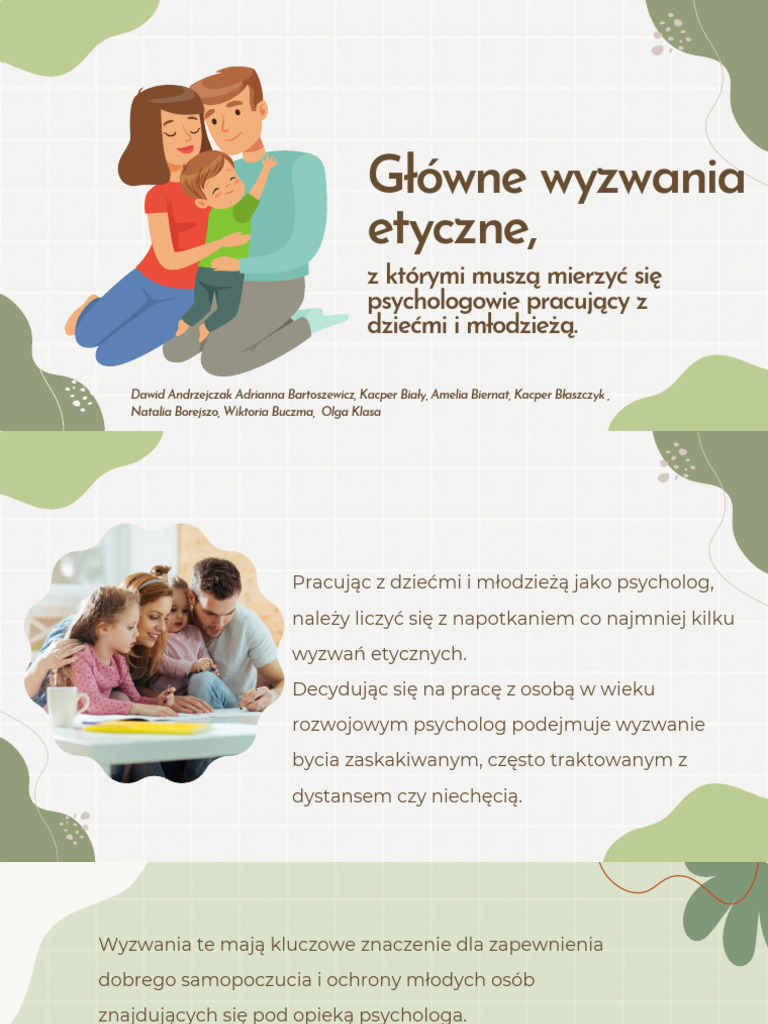 Główne wyzwania etyczne,

z którymi muszą mierzyć się psychologowie pracujący z dziećmi i młodzieżą.

Dawid Andrzejczak Adrianna Bartoszewicz, Kacper Biały, Amelia Biernat, Kacper Błaszczyk , Natalia Borejszo, Wiktoria Buczma, Olga Klasa

Pracując z dziećmi i młodzieżą jako psycholog, należy liczyć się z napotkaniem co najmniej kilku wyzwań etycznych.
Decydując się na pracę z osobą w wieku rozwojowym psycholog podejmuje wyzwanie bycia zaskakiwanym, często traktowanym z dystansem czy niechęcią.

Wyzwania te mają kluczowe znaczenie dla zapewnienia dobrego samopoczucia i ochrony młodych osób znajdujących się pod opieką psychologa.